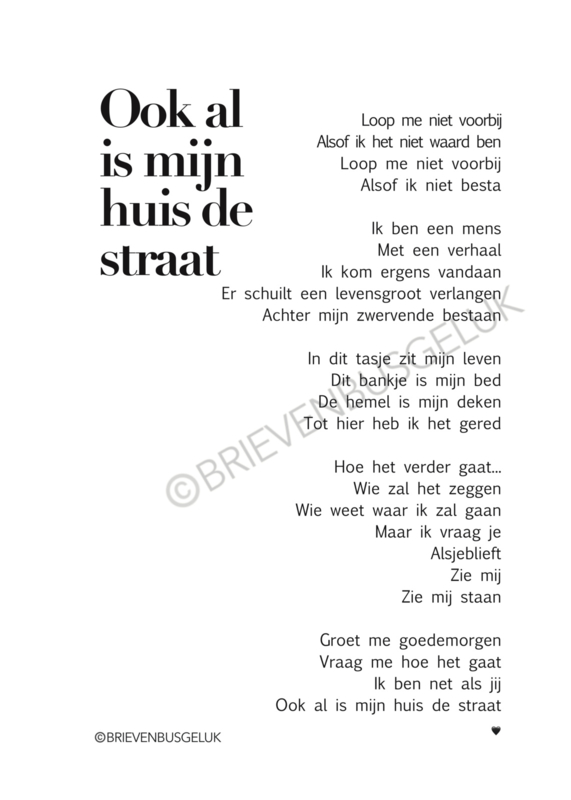 Ook al is mijn huis de straat

Loop me niet voorbij
Alsof ik het niet waard ben
Loop me niet voorbij
Alsof ik niet besta

Ik ben een mens
Met een verhaal
Ik kom ergens vandaan
Er schuilt een levensgroot verlangen
Achter mijn zwervende bestaan

In dit tasje zit mijn leven
Dit bankje is mijn bed
De hemel is mijn deken
Tot hier heb ik het gered

Hoe het verder gaat...
Wie zal het zeggen
Wie weet waar ik zal gaan
Maar ik vraag je
Alsjeblieft
Zie mij
Zie mij staan

Groet me goedemorgen
Vraag me hoe het gaat
Ik ben net als jij
Ook al is mijn huis de straat

©BRIEVENBUSGELUK

©BRIEVENBUSGELUK